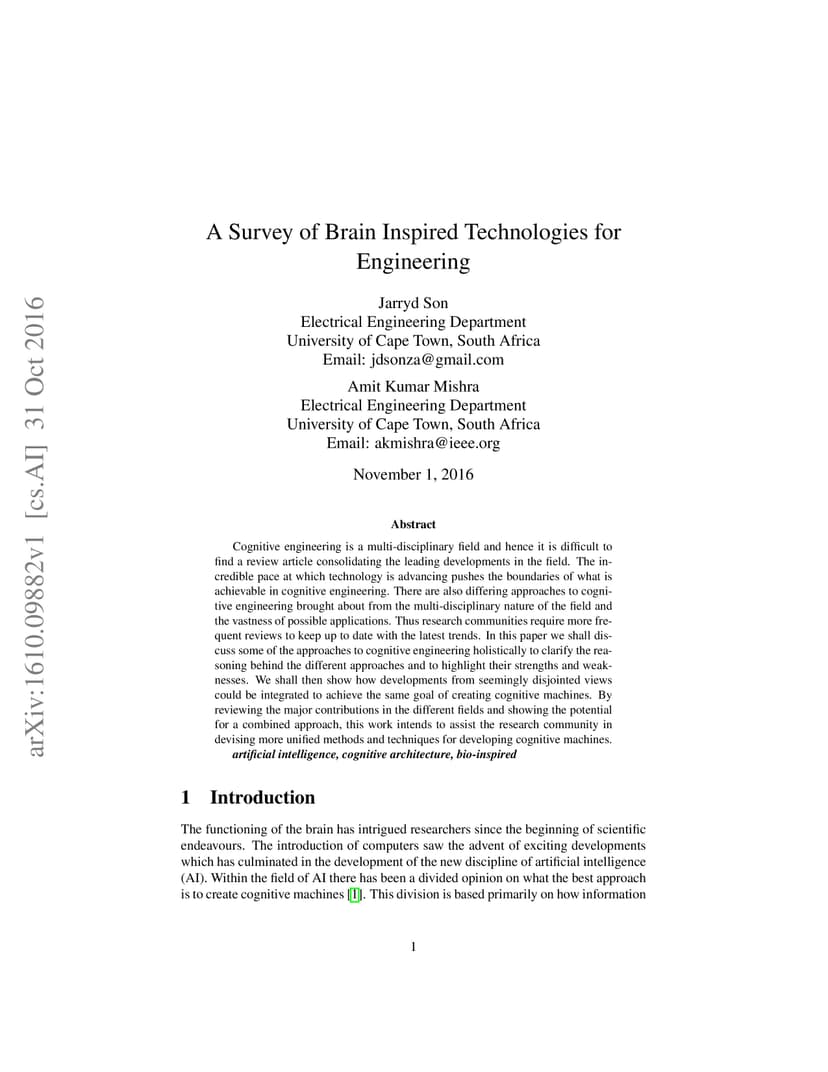 arXiv:1610.09882v1 [cs.AI] 31 Oct 2016

A Survey of Brain Inspired Technologies for Engineering

Jarryd Son
Electrical Engineering Department
University of Cape Town, South Africa
Email: jdsonza@gmail.com

Amit Kumar Mishra
Electrical Engineering Department
University of Cape Town, South Africa
Email: akmishra@ieee.org

November 1, 2016

Abstract

Cognitive engineering is a multi-disciplinary field and hence it is difficult to find a review article consolidating the leading developments in the field. The incredible pace at which technology is advancing pushes the boundaries of what is achievable in cognitive engineering. There are also differing approaches to cognitive engineering brought about from the multi-disciplinary nature of the field and the vastness of possible applications. Thus research communities require more frequent reviews to keep up to date with the latest trends. In this paper we shall discuss some of the approaches to cognitive engineering holistically to clarify the reasoning behind the different approaches and to highlight their strengths and weaknesses. We shall then show how developments from seemingly disjointed views could be integrated to achieve the same goal of creating cognitive machines. By reviewing the major contributions in the different fields and showing the potential for a combined approach, this work intends to assist the research community in devising more unified methods and techniques for developing cognitive machines.
artificial intelligence, cognitive architecture, bio-inspired

1 Introduction

The functioning of the brain has intrigued researchers since the beginning of scientific endeavours. The introduction of computers saw the advent of exciting developments which has culminated in the development of the new discipline of artificial intelligence (AI). Within the field of AI there has been a divided opinion on what the best approach is to create cognitive machines [1]. This division is based primarily on how information

1